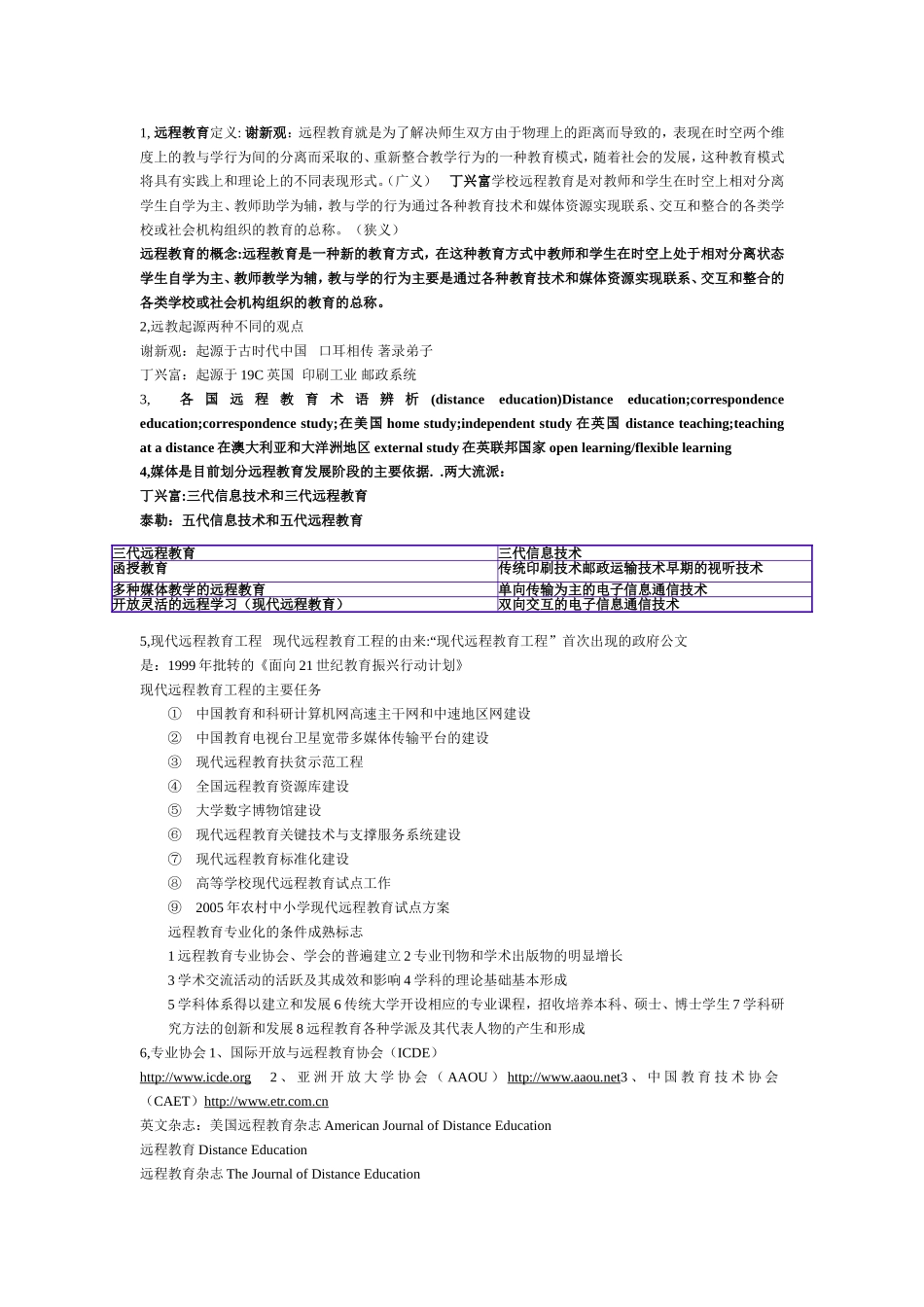 1, 远程教育定义: 谢新观：远程教育就是为了解决师生双方由于物理上的距离而导致的，表现在时空两个维度上的教与学行为间的分离而采取的、重新整合教学行为的一种教育模式，随着社会的发展，这种教育模式将具有实践上和理论上的不同表现形式。(广义）　丁兴富学校远程教育是对教师和学生在时空上相对分离学生自学为主、教师助学为辅，教与学的行为通过各种教育技术和媒体资源实现联系、交互和整合的各类学校或社会机构组织的教育的总称。（狭义）

远程教育的概念:远程教育是一种新的教育方式，在这种教育方式中教师和学生在时空上处于相对分离状态学生自学为主、教师教学为辅，教与学的行为主要是通过各种教育技术和媒体资源实现联系、交互和整合的各类学校或社会机构组织的教育的总称。

2,远教起源两种不同的观点

谢新观：起源于古时代中国　口耳相传 著录弟子

丁兴富：起源于 19C 英国　印刷工业 邮政系统

3, 各国远程教育术语辨析 (distance education)Distance education;correspondence education;correspondence study;在美国 home study;independent study 在英国 distance teaching;teaching at a distance 在澳大利亚和大洋洲地区 external study 在英联邦国家 open learning/flexible learning

4,媒体是目前划分远程教育发展阶段的主要依据. .两大流派:

丁兴富:三代信息技术和三代远程教育

泰勒：五代信息技术和五代远程教育

| 三代远程教育 | 三代信息技术 |
|---|---|
| 函授教育 | 传统印刷技术邮政运输技术早期的视听技术 |
| 多种媒体教学的远程教育 | 单向传输为主的电子信息通信技术 |
| 开放灵活的远程学习（现代远程教育） | 双向交互的电子信息通信技术 |

5,现代远程教育工程　现代远程教育工程的由来:“现代远程教育工程”首次出现的政府公文是：1999 年批转的《面向 21 世纪教育振兴行动计划》

现代远程教育工程的主要任务

① 中国教育和科研计算机网高速主干网和中速地区网建设

② 中国教育电视台卫星宽带多媒体传输平台的建设

③ 现代远程教育扶贫示范工程

④ 全国远程教育资源库建设

⑤ 大学数字博物馆建设

⑥ 现代远程教育关键技术与支撑服务系统建设

⑦ 现代远程教育标准化建设

⑧ 高等学校现代远程教育试点工作

⑨ 2005 年农村中小学现代远程教育试点方案

远程教育专业化的条件成熟标志

1 远程教育专业协会、学会的普遍建立 2 专业刊物和学术出版物的明显增长

3 学术交流活动的活跃及其成效和影响 4 学科的理论基础基本形成

5 学科体系得以建立和发展 6 传统大学开设相应的专业课程，招收培养本科、硕士、博士学生 7 学科研究方法的创新和发展 8 远程教育各种学派及其代表人物的产生和形成

6,专业协会 1、国际开放与远程教育协会（ICDE）

http://www.icde.org　2、亚洲开放大学协会（AAOU）http://www.aaou.net3、中国教育技术协会（CAET）http://www.etr.com.cn

英文杂志：美国远程教育杂志 American Journal of Distance Education

远程教育 Distance Education

远程教育杂志 The Journal of Distance Education